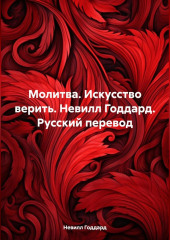 Молитва. Искусство верить. Невилл Годдард. Русский перевод

Невилл Годдард